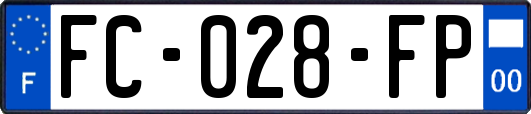 F

FC-028-FP

00